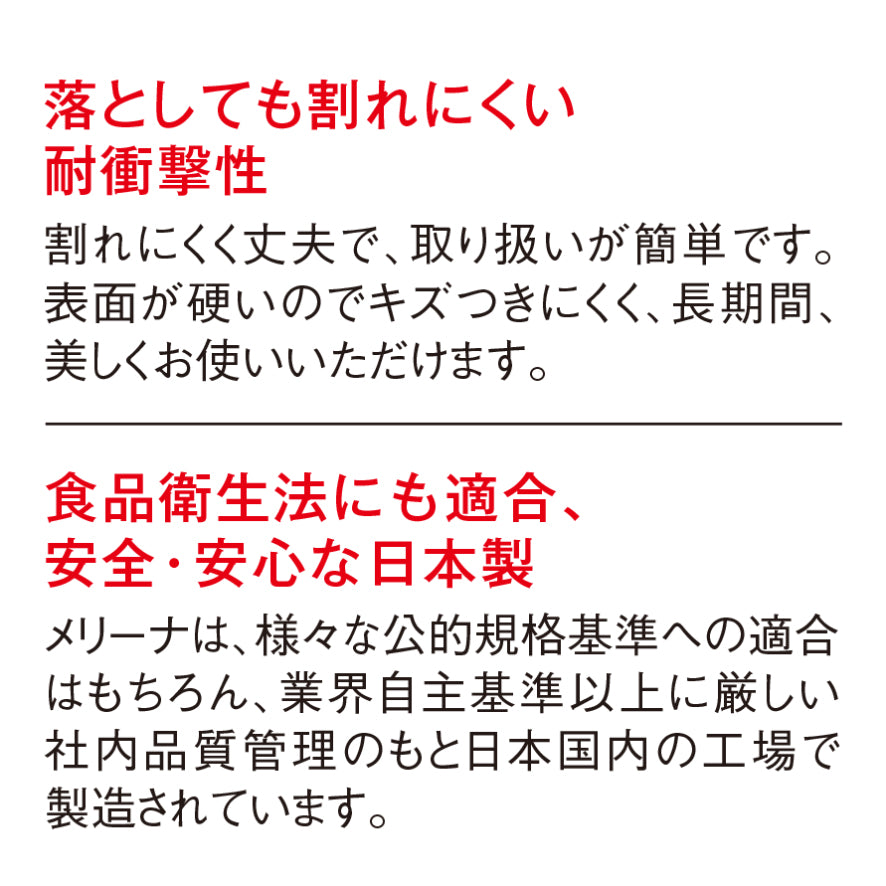 落としても割れにくい
耐衝撃性

割れにくく丈夫で、取り扱いが簡単です。表面が硬いのでキズつきにくく、長期間、美しくお使いいただけます。

食品衛生法にも適合、
安全・安心な日本製

メリーナは、様々な公的規格基準への適合はもちろん、業界自主基準以上に厳しい社内品質管理のもと日本国内の工場で製造されています。